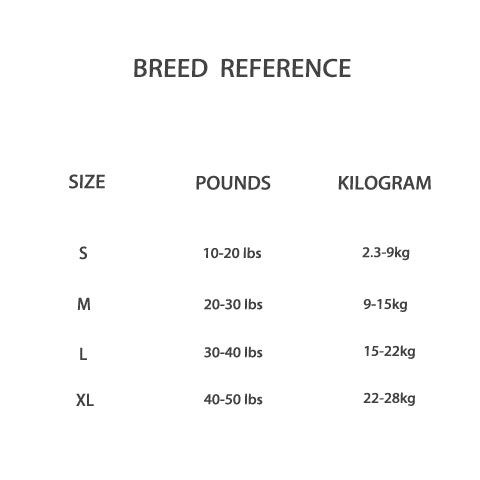 BREED REFERENCE

| SIZE | POUNDS | KILOGRAM |
|---|---|---|
| S | 10-20 lbs | 2.3-9kg |
| M | 20-30 lbs | 9-15kg |
| L | 30-40 lbs | 15-22kg |
| XL | 40-50 lbs | 22-28kg |